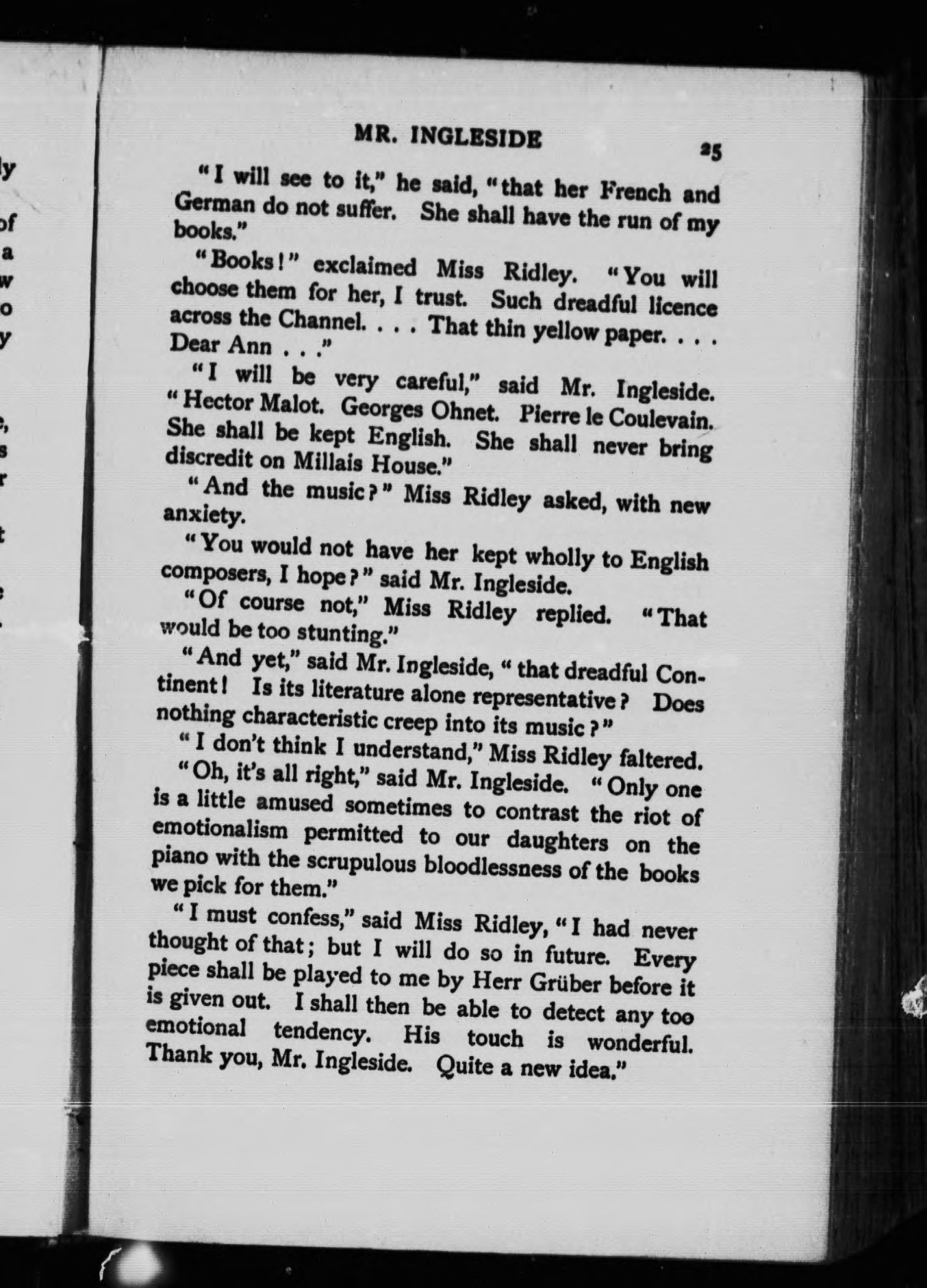 MR. INGLESIDE 25

"I will see to it," he said, "that her French and German do not suffer. She shall have the run of my books."

"Books!" exclaimed Miss Ridley. "You will choose them for her, I trust. Such dreadful licence across the Channel. . . . That thin yellow paper. . . . Dear Ann . . ."

"I will be very careful," said Mr. Ingleside. "Hector Malot. Georges Ohnet. Pierre le Coulevain. She shall be kept English. She shall never bring discredit on Millais House."

"And the music?" Miss Ridley asked, with new anxiety.

"You would not have her kept wholly to English composers, I hope?" said Mr. Ingleside.

"Of course not," Miss Ridley replied. "That would be too stunting."

"And yet," said Mr. Ingleside, "that dreadful Continent! Is its literature alone representative? Does nothing characteristic creep into its music?"

"I don't think I understand," Miss Ridley faltered.

"Oh, it's all right," said Mr. Ingleside. "Only one is a little amused sometimes to contrast the riot of emotionalism permitted to our daughters on the piano with the scrupulous bloodlessness of the books we pick for them."

"I must confess," said Miss Ridley, "I had never thought of that; but I will do so in future. Every piece shall be played to me by Herr Grüber before it is given out. I shall then be able to detect any too emotional tendency. His touch is wonderful. Thank you, Mr. Ingleside. Quite a new idea."